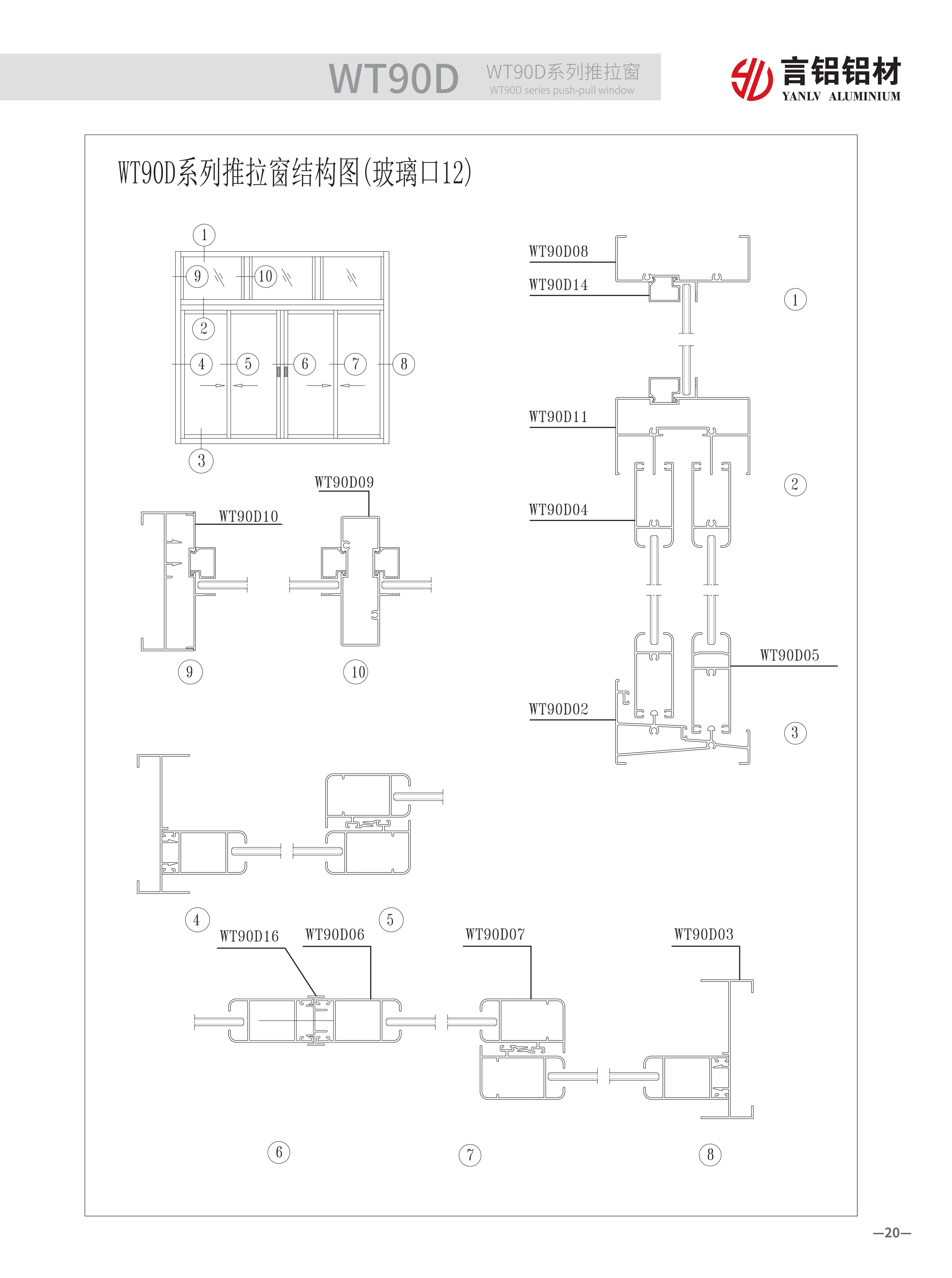 WT90D WT90D系列推拉窗
WT90D series push-pull window

言铝铝材
YANLV ALUMINIUM

WT90D系列推拉窗结构图(玻璃口12)

1
9
10
2
4
5
6
7
8
3

WT90D08
WT90D14
1

WT90D11
WT90D04
2

WT90D05
WT90D02
3

WT90D09
WT90D10
9
10

4
5
WT90D16
WT90D06
WT90D07
WT90D03

6
7
8

—20—